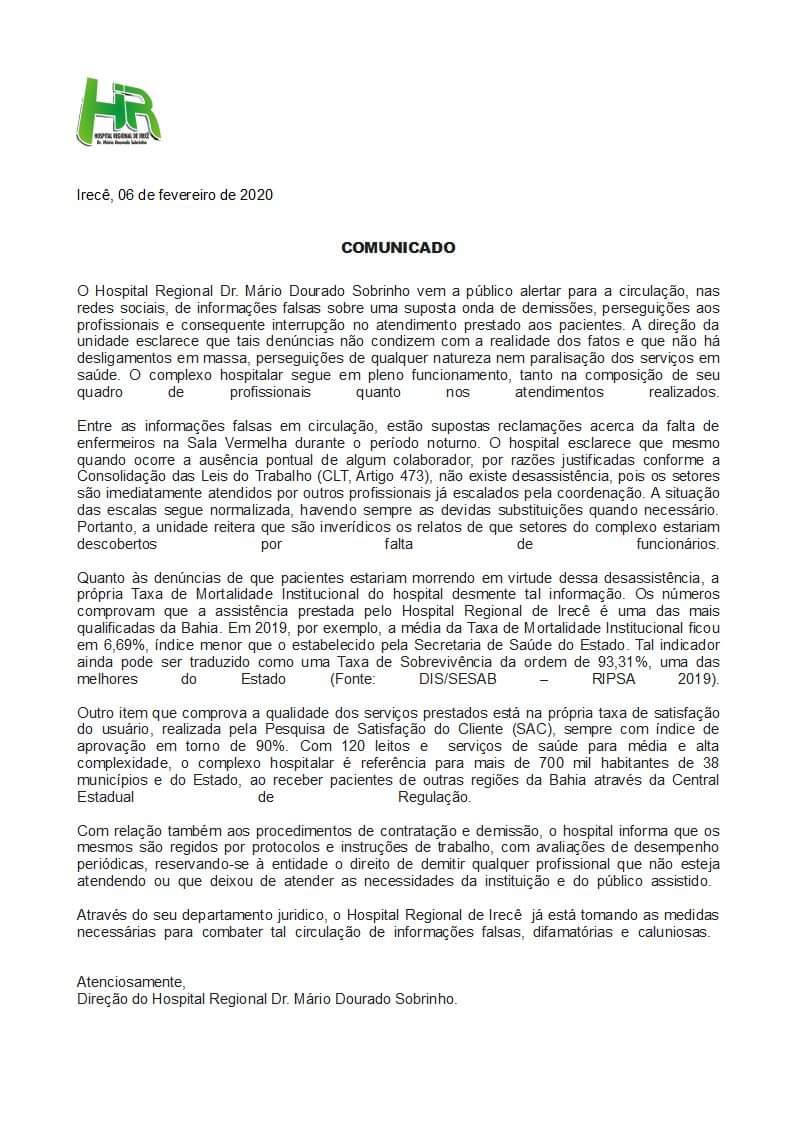 HR
HOSPITAL REGIONAL DE IRECÊ
Dr. Mário Dourado Sobrinho

Irecê, 06 de fevereiro de 2020

COMUNICADO

O Hospital Regional Dr. Mário Dourado Sobrinho vem a público alertar para a circulação, nas redes sociais, de informações falsas sobre uma suposta onda de demissões, perseguições aos profissionais e consequente interrupção no atendimento prestado aos pacientes. A direção da unidade esclarece que tais denúncias não condizem com a realidade dos fatos e que não há desligamentos em massa, perseguições de qualquer natureza nem paralisação dos serviços em saúde. O complexo hospitalar segue em pleno funcionamento, tanto na composição de seu quadro de profissionais quanto nos atendimentos realizados.

Entre as informações falsas em circulação, estão supostas reclamações acerca da falta de enfermeiros na Sala Vermelha durante o período noturno. O hospital esclarece que mesmo quando ocorre a ausência pontual de algum colaborador, por razões justificadas conforme a Consolidação das Leis do Trabalho (CLT, Artigo 473), não existe desassistência, pois os setores são imediatamente atendidos por outros profissionais já escalados pela coordenação. A situação das escalas segue normalizada, havendo sempre as devidas substituições quando necessário. Portanto, a unidade reitera que são inverídicos os relatos de que setores do complexo estariam descobertos por falta de funcionários.

Quanto às denúncias de que pacientes estariam morrendo em virtude dessa desassistência, a própria Taxa de Mortalidade Institucional do hospital desmente tal informação. Os números comprovam que a assistência prestada pelo Hospital Regional de Irecê é uma das mais qualificadas da Bahia. Em 2019, por exemplo, a média da Taxa de Mortalidade Institucional ficou em 6,69%, índice menor que o estabelecido pela Secretaria de Saúde do Estado. Tal indicador ainda pode ser traduzido como uma Taxa de Sobrevivência da ordem de 93,31%, uma das melhores do Estado (Fonte: DIS/SESAB – RIPSA 2019).

Outro item que comprova a qualidade dos serviços prestados está na própria taxa de satisfação do usuário, realizada pela Pesquisa de Satisfação do Cliente (SAC), sempre com índice de aprovação em torno de 90%. Com 120 leitos e serviços de saúde para média e alta complexidade, o complexo hospitalar é referência para mais de 700 mil habitantes de 38 municípios e do Estado, ao receber pacientes de outras regiões da Bahia através da Central Estadual de Regulação.

Com relação também aos procedimentos de contratação e demissão, o hospital informa que os mesmos são regidos por protocolos e instruções de trabalho, com avaliações de desempenho periódicas, reservando-se à entidade o direito de demitir qualquer profissional que não esteja atendendo ou que deixou de atender as necessidades da instituição e do público assistido.

Através do seu departamento juridico, o Hospital Regional de Irecê já está tomando as medidas necessárias para combater tal circulação de informações falsas, difamatórias e caluniosas.

Atenciosamente,
Direção do Hospital Regional Dr. Mário Dourado Sobrinho.